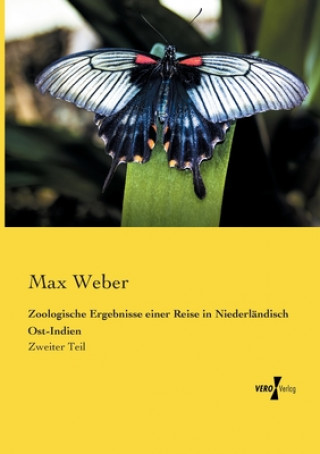 Max Weber

Zoologische Ergebnisse einer Reise in Niederländisch Ost-Indien

Zweiter Teil

VERO Verlag